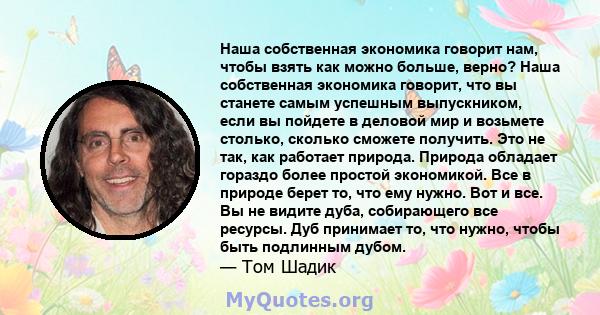 Наша собственная экономика говорит нам, чтобы взять как можно больше, верно? Наша собственная экономика говорит, что вы станете самым успешным выпускником, если вы пойдете в деловой мир и возьмете столько, сколько сможете получить. Это не так, как работает природа. Природа обладает гораздо более простой экономикой. Все в природе берет то, что ему нужно. Вот и все. Вы не видите дуба, собирающего все ресурсы. Дуб принимает то, что нужно, чтобы быть подлинным дубом.
— Том Шадик

MyQuotes.org